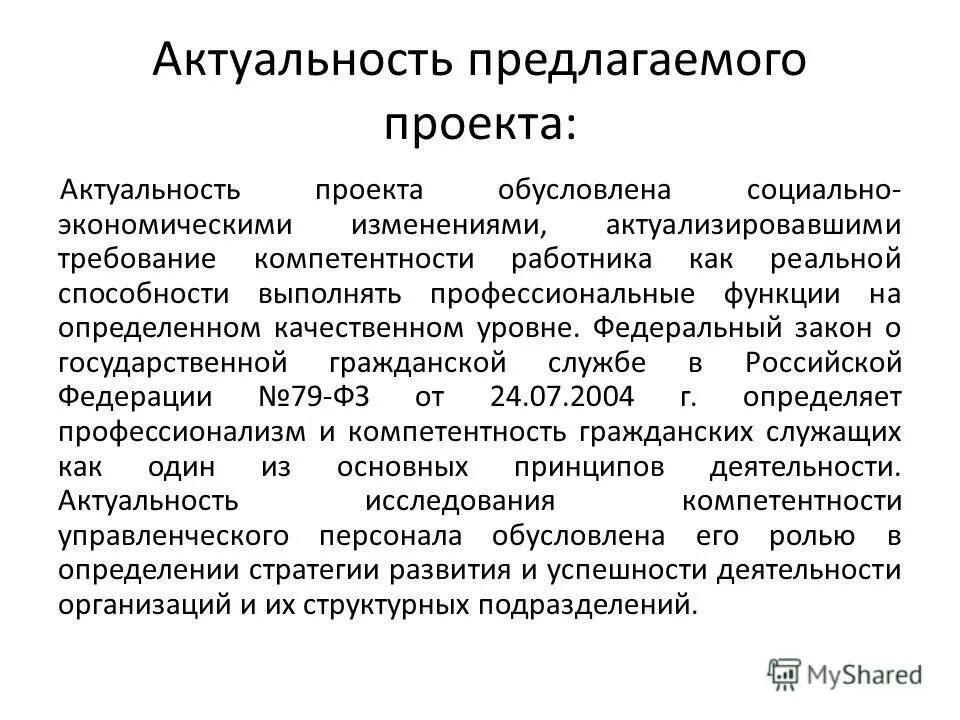 Актуальность предлагаемого проекта:

Актуальность проекта обусловлена социально-экономическими изменениями, актуализировавшими требование компетентности работника как реальной способности выполнять профессиональные функции на определенном качественном уровне. Федеральный закон о государственной гражданской службе в Российской Федерации №79-ФЗ от 24.07.2004 г. определяет профессионализм и компетентность гражданских служащих как один из основных принципов деятельности. Актуальность исследования компетентности управленческого персонала обусловлена его ролью в определении стратегии развития и успешности деятельности организаций и их структурных подразделений.

MyShared